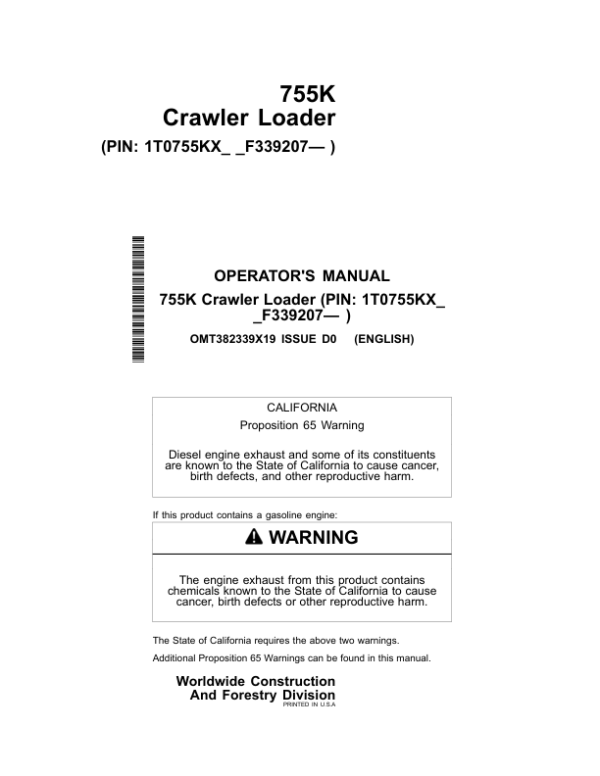 755K
Crawler Loader
(PIN: 1T0755KX_ _F339207— )

OPERATOR'S MANUAL
755K Crawler Loader (PIN: 1T0755KX_ _F339207— )
OMT382339X19 ISSUE D0 (ENGLISH)

CALIFORNIA
Proposition 65 Warning

Diesel engine exhaust and some of its constituents are known to the State of California to cause cancer, birth defects, and other reproductive harm.

If this product contains a gasoline engine:

WARNING

The engine exhaust from this product contains chemicals known to the State of California to cause cancer, birth defects or other reproductive harm.

The State of California requires the above two warnings.

Additional Proposition 65 Warnings can be found in this manual.

Worldwide Construction
And Forestry Division
PRINTED IN U.S.A